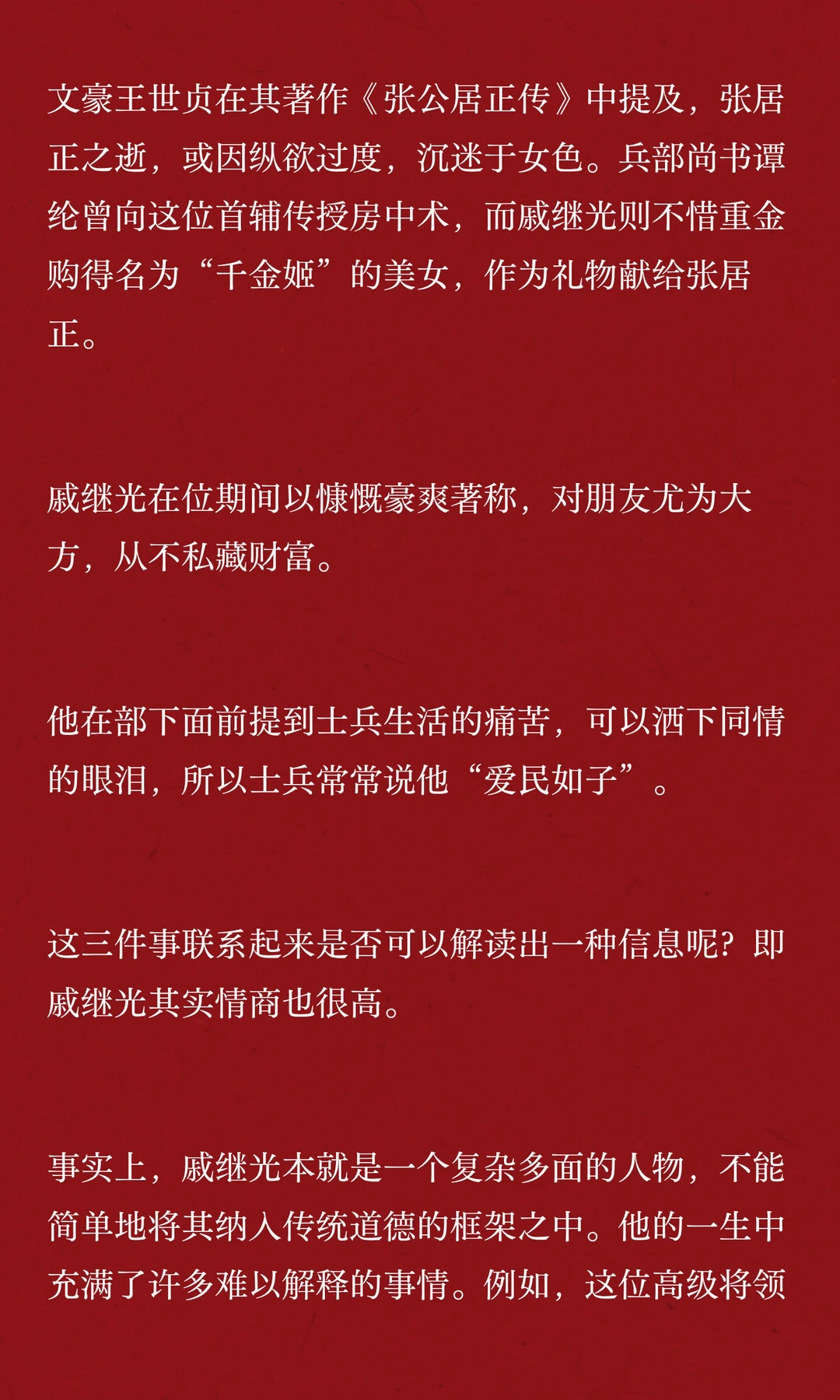 文豪王世贞在其著作《张公居正传》中提及，张居正之逝，或因纵欲过度，沉迷于女色。兵部尚书谭纶曾向这位首辅传授房中术，而戚继光则不惜重金购得名为“千金姬”的美女，作为礼物献给张居正。

戚继光在位期间以慷慨豪爽著称，对朋友尤为大方，从不私藏财富。

他在部下面前提到士兵生活的痛苦，可以洒下同情的眼泪，所以士兵常常说他“爱民如子”。

这三件事联系起来是否可以解读出一种信息呢？即戚继光其实情商也很高。

事实上，戚继光本就是一个复杂多面的人物，不能简单地将其纳入传统道德的框架之中。他的一生中充满了许多难以解释的事情。例如，这位高级将领